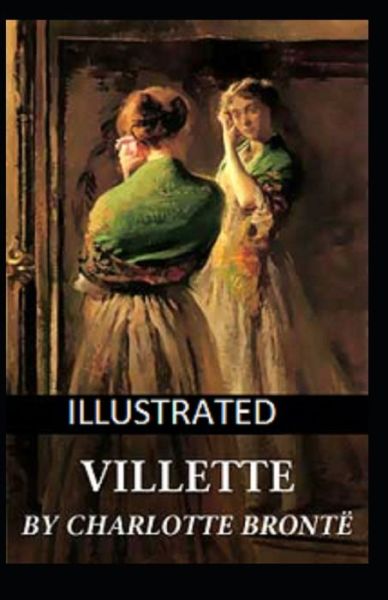 ILLUSTRATED

VILLETTE

BY CHARLOTTE BRONTË